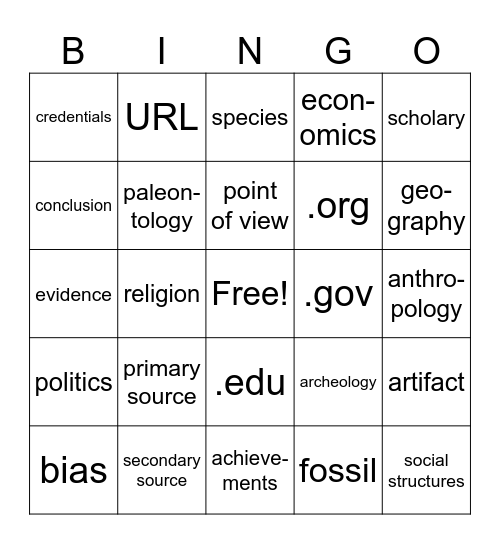 | B | I | N | G | O |
|---|---|---|---|---|
| credentials | URL | species | economics | scholary |
| conclusion | paleontology | point of view | .org | geography |
| evidence | religion | Free! | .gov | anthropology |
| politics | primary source | .edu | archeology | artifact |
| bias | secondary source | achievements | fossil | social structures |